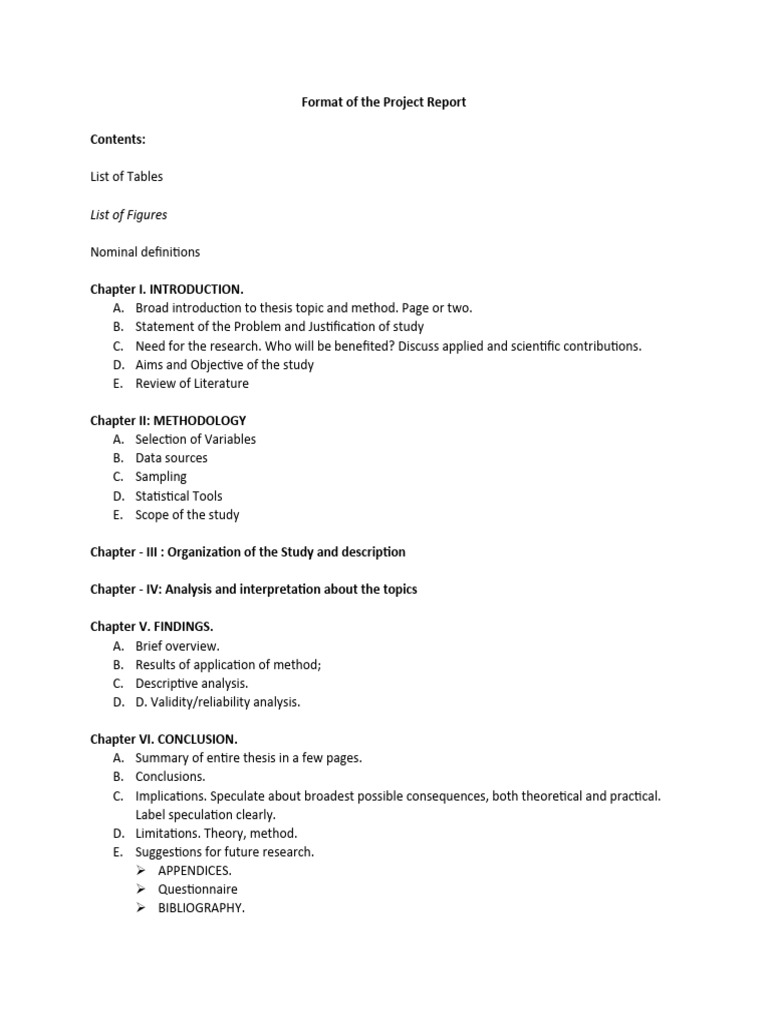 Format of the Project Report

Contents:

List of Tables

List of Figures

Nominal definitions

Chapter I. INTRODUCTION.
A. Broad introduction to thesis topic and method. Page or two.
B. Statement of the Problem and Justification of study
C. Need for the research. Who will be benefited? Discuss applied and scientific contributions.
D. Aims and Objective of the study
E. Review of Literature

Chapter II: METHODOLOGY
A. Selection of Variables
B. Data sources
C. Sampling
D. Statistical Tools
E. Scope of the study

Chapter - III : Organization of the Study and description

Chapter - IV: Analysis and interpretation about the topics

Chapter V. FINDINGS.
A. Brief overview.
B. Results of application of method;
C. Descriptive analysis.
D. D. Validity/reliability analysis.

Chapter VI. CONCLUSION.
A. Summary of entire thesis in a few pages.
B. Conclusions.
C. Implications. Speculate about broadest possible consequences, both theoretical and practical. Label speculation clearly.
D. Limitations. Theory, method.
E. Suggestions for future research.
➢ APPENDICES.
➢ Questionnaire
➢ BIBLIOGRAPHY.